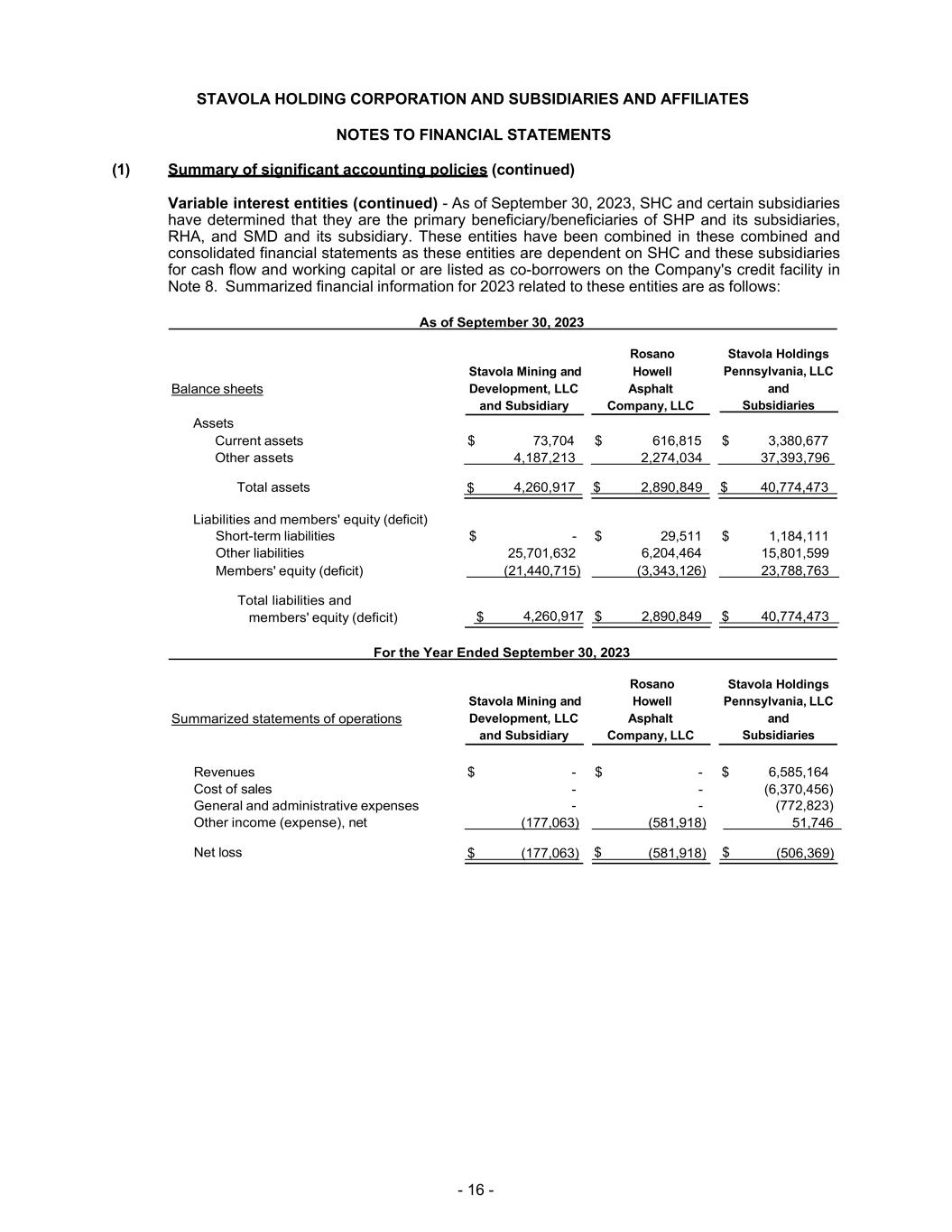 STAVOLA HOLDING CORPORATION AND SUBSIDIARIES AND AFFILIATES

NOTES TO FINANCIAL STATEMENTS

(1) Summary of significant accounting policies (continued)

Variable interest entities (continued) - As of September 30, 2023, SHC and certain subsidiaries have determined that they are the primary beneficiary/beneficiaries of SHP and its subsidiaries, RHA, and SMD and its subsidiary. These entities have been combined in these combined and consolidated financial statements as these entities are dependent on SHC and these subsidiaries for cash flow and working capital or are listed as co-borrowers on the Company's credit facility in Note 8. Summarized financial information for 2023 related to these entities are as follows:

As of September 30, 2023

| Balance sheets | Stavola Mining and Development, LLC and Subsidiary | Rosano Howell Asphalt Company, LLC | Stavola Holdings Pennsylvania, LLC and Subsidiaries |
|---|---|---|---|
| Assets | | | |
| Current assets | $ 73,704 | $ 616,815 | $ 3,380,677 |
| Other assets | 4,187,213 | 2,274,034 | 37,393,796 |
| Total assets | $ 4,260,917 | $ 2,890,849 | $ 40,774,473 |
| Liabilities and members' equity (deficit) | | | |
| Short-term liabilities | $ - | $ 29,511 | $ 1,184,111 |
| Other liabilities | 25,701,632 | 6,204,464 | 15,801,599 |
| Members' equity (deficit) | (21,440,715) | (3,343,126) | 23,788,763 |
| Total liabilities and members' equity (deficit) | $ 4,260,917 | $ 2,890,849 | $ 40,774,473 |

For the Year Ended September 30, 2023

| Summarized statements of operations | Stavola Mining and Development, LLC and Subsidiary | Rosano Howell Asphalt Company, LLC | Stavola Holdings Pennsylvania, LLC and Subsidiaries |
|---|---|---|---|
| Revenues | $ - | $ - | $ 6,585,164 |
| Cost of sales | - | - | (6,370,456) |
| General and administrative expenses | - | - | (772,823) |
| Other income (expense), net | (177,063) | (581,918) | 51,746 |
| Net loss | $ (177,063) | $ (581,918) | $ (506,369) |

- 16 -